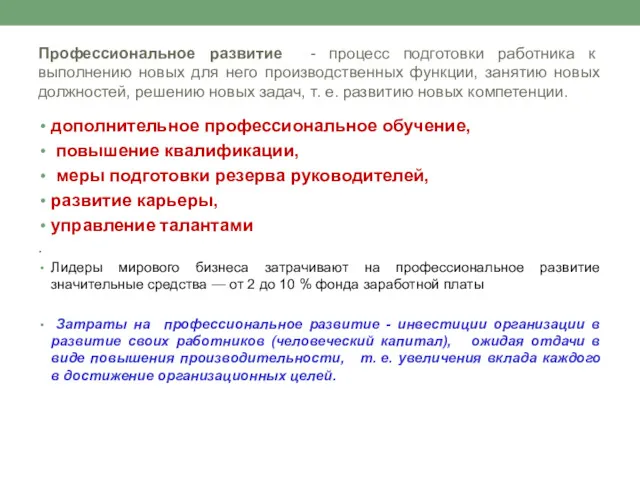 Профессиональное развитие - процесс подготовки работника к выполнению новых для него производственных функции, занятию новых должностей, решению новых задач, т. е. развитию новых компетенции.

• дополнительное профессиональное обучение,
• повышение квалификации,
• меры подготовки резерва руководителей,
• развитие карьеры,
• управление талантами

•

• Лидеры мирового бизнеса затрачивают на профессиональное развитие значительные средства — от 2 до 10 % фонда заработной платы

• Затраты на профессиональное развитие - инвестиции организации в развитие своих работников (человеческий капитал), ожидая отдачи в виде повышения производительности, т. е. увеличения вклада каждого в достижение организационных целей.